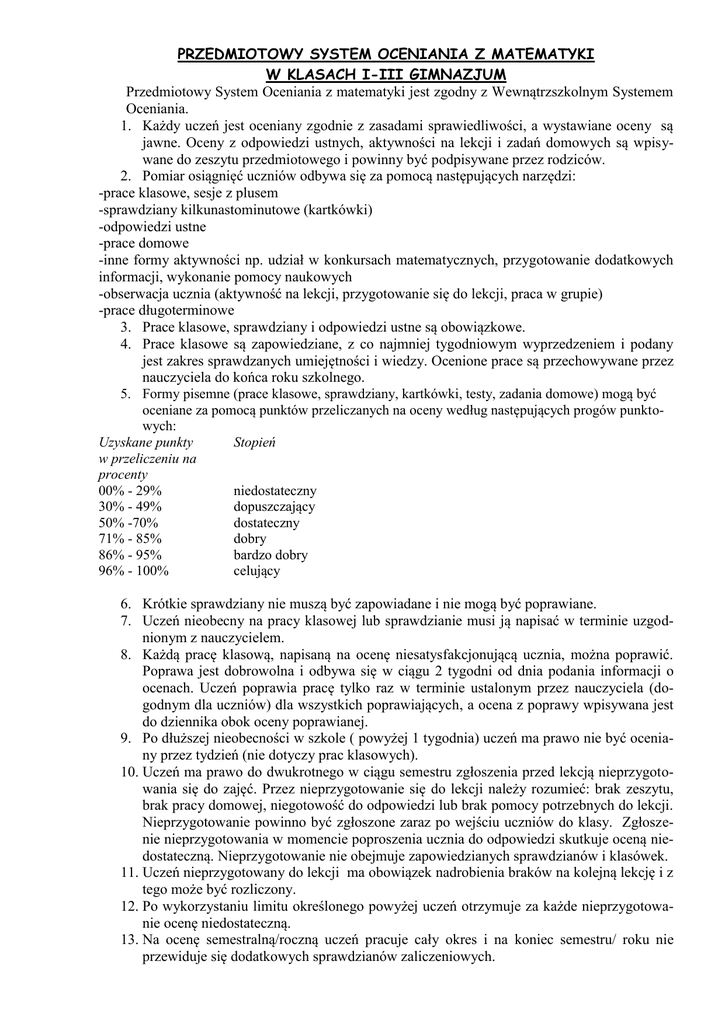 PRZEDMIOTOWY SYSTEM OCENIANIA Z MATEMATYKI
W KLASACH I-III GIMNAZJUM

Przedmiotowy System Oceniania z matematyki jest zgodny z Wewnątrzszkolnym Systemem Oceniania.

1. Każdy uczeń jest oceniany zgodnie z zasadami sprawiedliwości, a wystawiane oceny są jawne. Oceny z odpowiedzi ustnych, aktywności na lekcji i zadań domowych są wpisywane do zeszytu przedmiotowego i powinny być podpisywane przez rodziców.
2. Pomiar osiągnięć uczniów odbywa się za pomocą następujących narzędzi:
-prace klasowe, sesje z plusem
-sprawdziany kilkunastominutowe (kartkówki)
-odpowiedzi ustne
-prace domowe
-inne formy aktywności np. udział w konkursach matematycznych, przygotowanie dodatkowych informacji, wykonanie pomocy naukowych
-obserwacja ucznia (aktywność na lekcji, przygotowanie się do lekcji, praca w grupie)
-prace długoterminowe
3. Prace klasowe, sprawdziany i odpowiedzi ustne są obowiązkowe.
4. Prace klasowe są zapowiedziane, z co najmniej tygodniowym wyprzedzeniem i podany jest zakres sprawdzanych umiejętności i wiedzy. Ocenione prace są przechowywane przez nauczyciela do końca roku szkolnego.
5. Formy pisemne (prace klasowe, sprawdziany, kartkówki, testy, zadania domowe) mogą być oceniane za pomocą punktów przeliczanych na oceny według następujących progów punktowych:

| Uzyskane punkty w przeliczeniu na procenty | Stopień |
|---|---|
| 00% - 29% | niedostateczny |
| 30% - 49% | dopuszczający |
| 50% -70% | dostateczny |
| 71% - 85% | dobry |
| 86% - 95% | bardzo dobry |
| 96% - 100% | celujący |

6. Krótkie sprawdziany nie muszą być zapowiadane i nie mogą być poprawiane.
7. Uczeń nieobecny na pracy klasowej lub sprawdzianie musi ją napisać w terminie uzgodnionym z nauczycielem.
8. Każdą pracę klasową, napisaną na ocenę niesatysfakcjonującą ucznia, można poprawić. Poprawa jest dobrowolna i odbywa się w ciągu 2 tygodni od dnia podania informacji o ocenach. Uczeń poprawia pracę tylko raz w terminie ustalonym przez nauczyciela (dogodnym dla uczniów) dla wszystkich poprawiających, a ocena z poprawy wpisywana jest do dziennika obok oceny poprawianej.
9. Po dłuższej nieobecności w szkole ( powyżej 1 tygodnia) uczeń ma prawo nie być oceniany przez tydzień (nie dotyczy prac klasowych).
10. Uczeń ma prawo do dwukrotnego w ciągu semestru zgłoszenia przed lekcją nieprzygotowania się do zajęć. Przez nieprzygotowanie się do lekcji należy rozumieć: brak zeszytu, brak pracy domowej, niegotowość do odpowiedzi lub brak pomocy potrzebnych do lekcji. Nieprzygotowanie powinno być zgłoszone zaraz po wejściu uczniów do klasy. Zgłoszenie nieprzygotowania w momencie poproszenia ucznia do odpowiedzi skutkuje oceną niedostateczną. Nieprzygotowanie nie obejmuje zapowiedzianych sprawdzianów i klasówek.
11. Uczeń nieprzygotowany do lekcji ma obowiązek nadrobienia braków na kolejną lekcję i z tego może być rozliczony.
12. Po wykorzystaniu limitu określonego powyżej uczeń otrzymuje za każde nieprzygotowanie ocenę niedostateczną.
13. Na ocenę semestralną/roczną uczeń pracuje cały okres i na koniec semestru/ roku nie przewiduje się dodatkowych sprawdzianów zaliczeniowych.